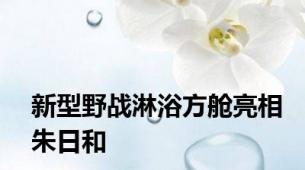 新型野战淋浴方舱亮相朱日和